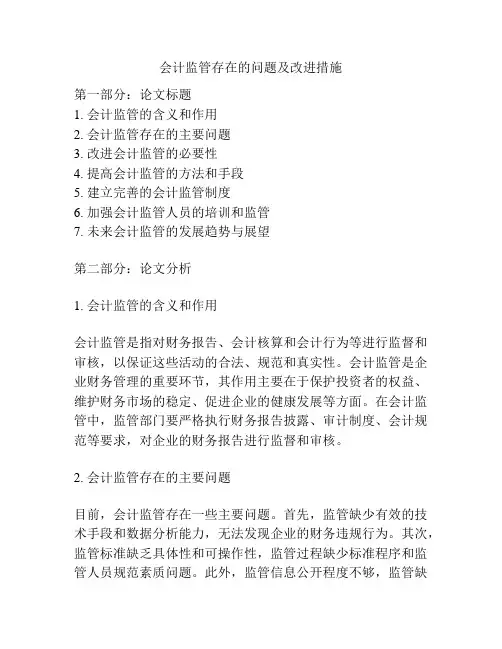 会计监管存在的问题及改进措施

第一部分：论文标题
1. 会计监管的含义和作用
2. 会计监管存在的主要问题
3. 改进会计监管的必要性
4. 提高会计监管的方法和手段
5. 建立完善的会计监管制度
6. 加强会计监管人员的培训和监管
7. 未来会计监管的发展趋势与展望

第二部分：论文分析

1. 会计监管的含义和作用

会计监管是指对财务报告、会计核算和会计行为等进行监督和审核，以保证这些活动的合法、规范和真实性。会计监管是企业财务管理的重要环节，其作用主要在于保护投资者的权益、维护财务市场的稳定、促进企业的健康发展等方面。在会计监管中，监管部门要严格执行财务报告披露、审计制度、会计规范等要求，对企业的财务报告进行监督和审核。

2. 会计监管存在的主要问题

目前，会计监管存在一些主要问题。首先，监管缺少有效的技术手段和数据分析能力，无法发现企业的财务违规行为。其次，监管标准缺乏具体性和可操作性，监管过程缺少标准程序和监管人员规范素质问题。此外，监管信息公开程度不够，监管缺